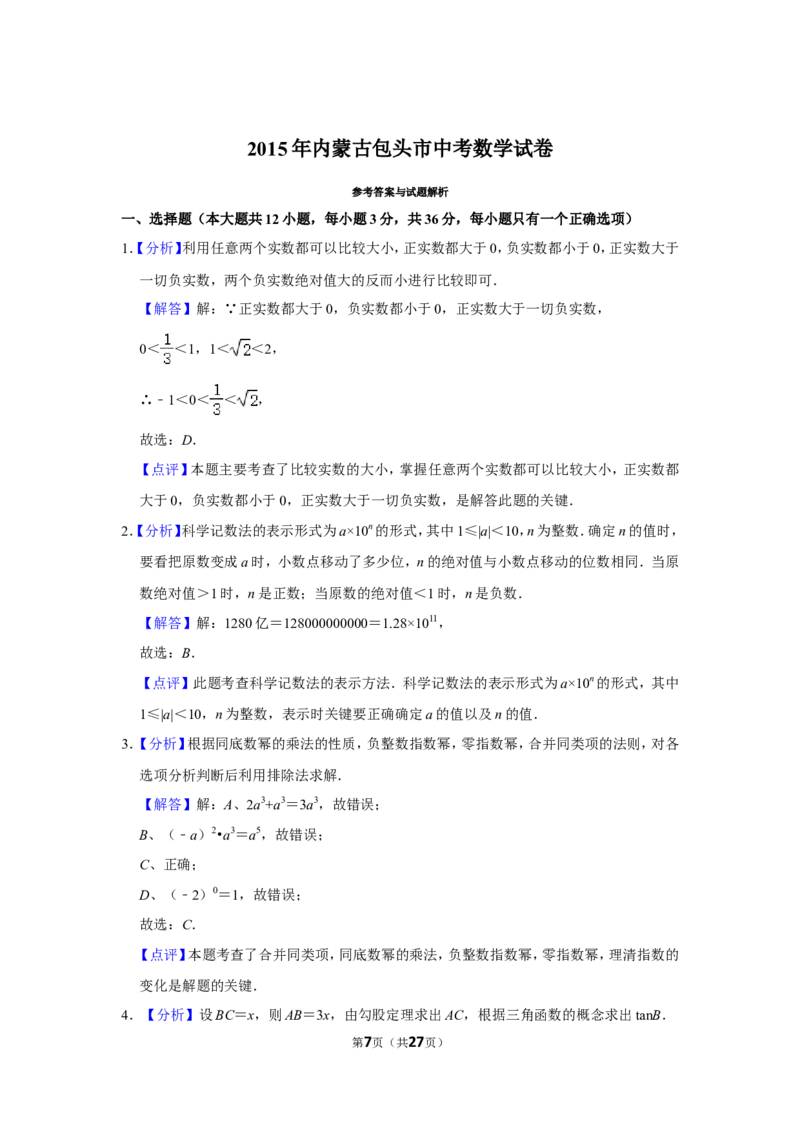 2015年内蒙古包头市中考数学试卷

参考答案与试题解析

一、选择题（本大题共12小题，每小题3分，共36分，每小题只有一个正确选项）

1.【分析】利用任意两个实数都可以比较大小，正实数都大于0，负实数都小于0，正实数大于一切负实数，两个负实数绝对值大的反而小进行比较即可．

【解答】解：∵正实数都大于0，负实数都小于0，正实数大于一切负实数，

$0<\frac{1}{3}<1$，$1<\sqrt{2}<2$，

∴$-1<0<\frac{1}{3}<\sqrt{2}$，

故选：D．

【点评】本题主要考查了比较实数的大小，掌握任意两个实数都可以比较大小，正实数都大于0，负实数都小于0，正实数大于一切负实数，是解答此题的关键．

2.【分析】科学记数法的表示形式为$a\times10^n$的形式，其中$1\leq|a|<10$，n为整数．确定n的值时，要看把原数变成a时，小数点移动了多少位，n的绝对值与小数点移动的位数相同．当原数绝对值＞1时，n是正数；当原数的绝对值＜1时，n是负数．

【解答】解：1280亿＝128000000000＝$1.28\times10^{11}$，

故选：B．

【点评】此题考查科学记数法的表示方法．科学记数法的表示形式为$a\times10^n$的形式，其中$1\leq|a|<10$，n为整数，表示时关键要正确确定a的值以及n的值．

3.【分析】根据同底数幂的乘法的性质，负整数指数幂，零指数幂，合并同类项的法则，对各选项分析判断后利用排除法求解．

【解答】解：A、$2a^3+a^3=3a^3$，故错误；

B、$(-a)^2\cdot a^3=a^5$，故错误；

C、正确；

D、$(-2)^0=1$，故错误；

故选：C．

【点评】本题考查了合并同类项，同底数幂的乘法，负整数指数幂，零指数幂，理清指数的变化是解题的关键．

4．【分析】设BC＝x，则AB＝3x，由勾股定理求出AC，根据三角函数的概念求出tanB．

第7页（共27页）